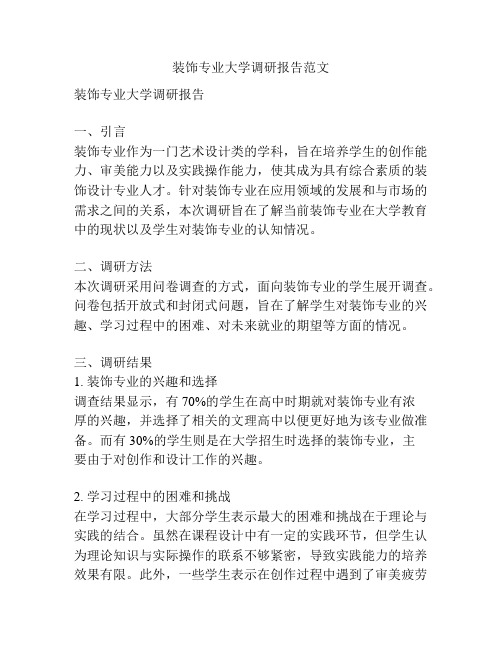 装饰专业大学调研报告范文

装饰专业大学调研报告

一、引言
装饰专业作为一门艺术设计类的学科，旨在培养学生的创作能力、审美能力以及实践操作能力，使其成为具有综合素质的装饰设计专业人才。针对装饰专业在应用领域的发展和与市场的需求之间的关系，本次调研旨在了解当前装饰专业在大学教育中的现状以及学生对装饰专业的认知情况。

二、调研方法
本次调研采用问卷调查的方式，面向装饰专业的学生展开调查。问卷包括开放式和封闭式问题，旨在了解学生对装饰专业的兴趣、学习过程中的困难、对未来就业的期望等方面的情况。

三、调研结果
1. 装饰专业的兴趣和选择
调查结果显示，有 70%的学生在高中时期就对装饰专业有浓厚的兴趣，并选择了相关的文理高中以便更好地为该专业做准备。而有 30%的学生则是在大学招生时选择的装饰专业，主要由于对创作和设计工作的兴趣。

2. 学习过程中的困难和挑战
在学习过程中，大部分学生表示最大的困难和挑战在于理论与实践的结合。虽然在课程设计中有一定的实践环节，但学生认为理论知识与实际操作的联系不够紧密，导致实践能力的培养效果有限。此外，一些学生表示在创作过程中遇到了审美疲劳